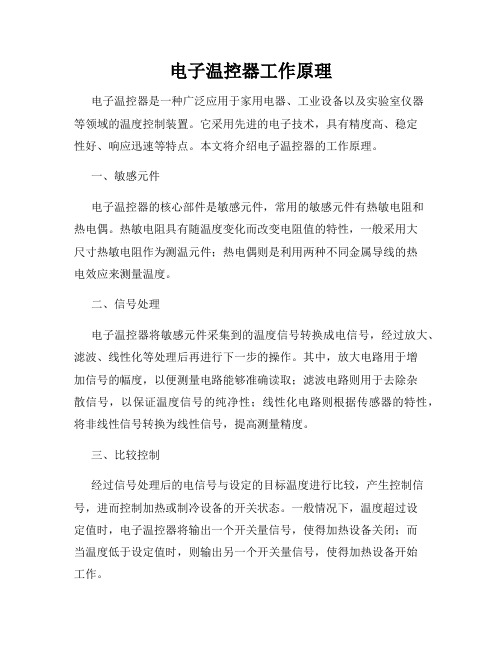 电子温控器工作原理

电子温控器是一种广泛应用于家用电器、工业设备以及实验室仪器等领域的温度控制装置。它采用先进的电子技术，具有精度高、稳定性好、响应迅速等特点。本文将介绍电子温控器的工作原理。

一、敏感元件

电子温控器的核心部件是敏感元件，常用的敏感元件有热敏电阻和热电偶。热敏电阻具有随温度变化而改变电阻值的特性，一般采用大尺寸热敏电阻作为测温元件；热电偶则是利用两种不同金属导线的热电效应来测量温度。

二、信号处理

电子温控器将敏感元件采集到的温度信号转换成电信号，经过放大、滤波、线性化等处理后再进行下一步的操作。其中，放大电路用于增加信号的幅度，以便测量电路能够准确读取；滤波电路则用于去除杂散信号，以保证温度信号的纯净性；线性化电路则根据传感器的特性，将非线性信号转换为线性信号，提高测量精度。

三、比较控制

经过信号处理后的电信号与设定的目标温度进行比较，产生控制信号，进而控制加热或制冷设备的开关状态。一般情况下，温度超过设定值时，电子温控器将输出一个开关量信号，使得加热设备关闭；而当温度低于设定值时，则输出另一个开关量信号，使得加热设备开始工作。